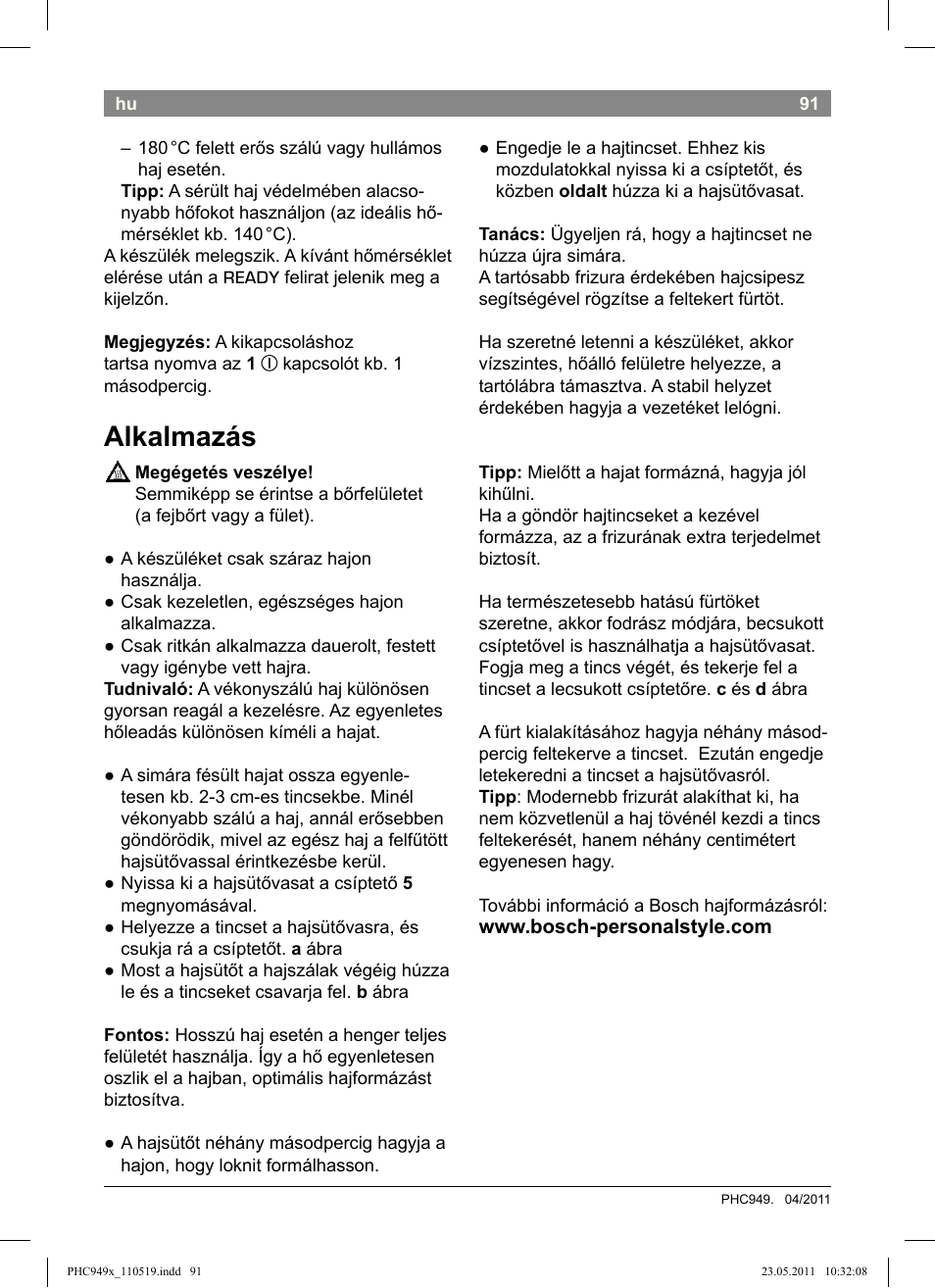 hu 91

– 180 °C felett erős szálú vagy hullámos haj esetén.
Tipp: A sérült haj védelmében alacsonyabb hőfokot használjon (az ideális hőmérséklet kb. 140 °C).
A készülék melegszik. A kívánt hőmérséklet elérése után a READY felirat jelenik meg a kijelzőn.

Megjegyzés: A kikapcsoláshoz tartsa nyomva az 1 ⓘ kapcsolót kb. 1 másodpercig.

Alkalmazás

Megégetés veszélye!
Semmiképp se érintse a bőrfelületet (a fejbőrt vagy a fület).

● A készüléket csak száraz hajon használja.
● Csak kezeletlen, egészséges hajon alkalmazza.
● Csak ritkán alkalmazza dauerolt, festett vagy igénybe vett hajra.
Tudnivaló: A vékonyszálú haj különösen gyorsan reagál a kezelésre. Az egyenletes hőleadás különösen kíméli a hajat.

● A simára fésült hajat ossza egyenletesen kb. 2-3 cm-es tincsekbe. Minél vékonyabb szálú a haj, annál erősebben göndörödik, mivel az egész haj a felfűtött hajsütővassal érintkezésbe kerül.
● Nyissa ki a hajsütővasat a csíptető 5 megnyomásával.
● Helyezze a tincset a hajsütővasra, és csukja rá a csíptetőt. a ábra
● Most a hajsütőt a hajszálak végéig húzza le és a tincseket csavarja fel. b ábra

Fontos: Hosszú haj esetén a henger teljes felületét használja. Így a hő egyenletesen oszlik el a hajban, optimális hajformázást biztosítva.

● A hajsütőt néhány másodpercig hagyja a hajon, hogy loknit formálhasson.

● Engedje le a hajtincset. Ehhez kis mozdulatokkal nyissa ki a csíptetőt, és közben oldalt húzza ki a hajsütővasat.

Tanács: Ügyeljen rá, hogy a hajtincset ne húzza újra simára.
A tartósabb frizura érdekében hajcsipesz segítségével rögzítse a feltekert fürtöt.

Ha szeretné letenni a készüléket, akkor vízszintes, hőálló felületre helyezze, a tartólábra támasztva. A stabil helyzet érdekében hagyja a vezetéket lelógni.

Tipp: Mielőtt a hajat formázná, hagyja jól kihűlni.
Ha a göndör hajtincseket a kezével formázza, az a frizurának extra terjedelmet biztosít.

Ha természetesebb hatású fürtöket szeretne, akkor fodrász módjára, becsukott csíptetővel is használhatja a hajsütővasat. Fogja meg a tincs végét, és tekerje fel a tincset a lecsukott csíptetőre. c és d ábra

A fürt kialakításához hagyja néhány másodpercig feltekerve a tincset. Ezután engedje letekeredni a tincset a hajsütővasról.
Tipp: Modernebb frizurát alakíthat ki, ha nem közvetlenül a haj tövénél kezdi a tincs feltekerését, hanem néhány centimétert egyenesen hagy.

További információ a Bosch hajformázásról:
www.bosch-personalstyle.com

PHC949. 04/2011

PHC949x_110519.indd 91 23.05.2011 10:32:08